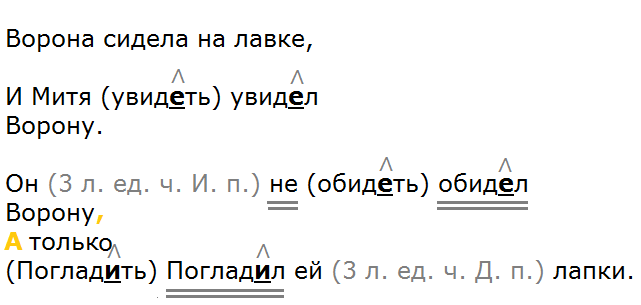 Ворона сидела на лавке,

И Митя (увидеть) увидел
Ворону.

Он (3 л. ед. ч. И. п.) не (обидеть) обидел
Ворону,
А только
(Погладить) Погладил ей (3 л. ед. ч. Д. п.) лапки.